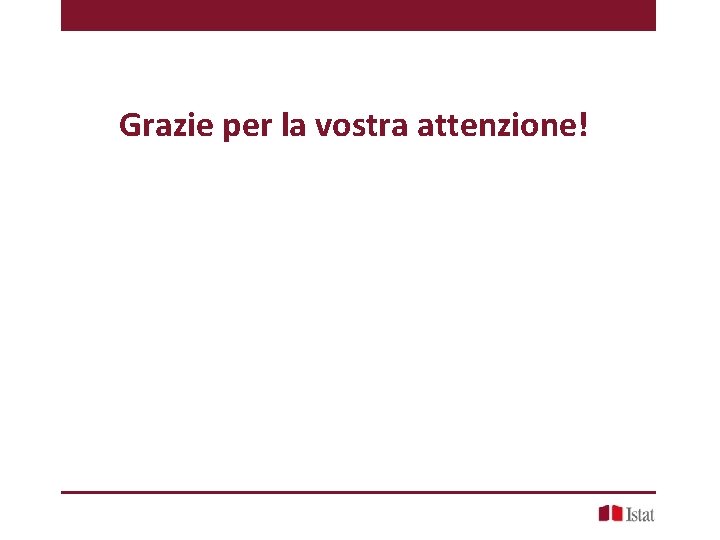 Grazie per la vostra attenzione!

Istat